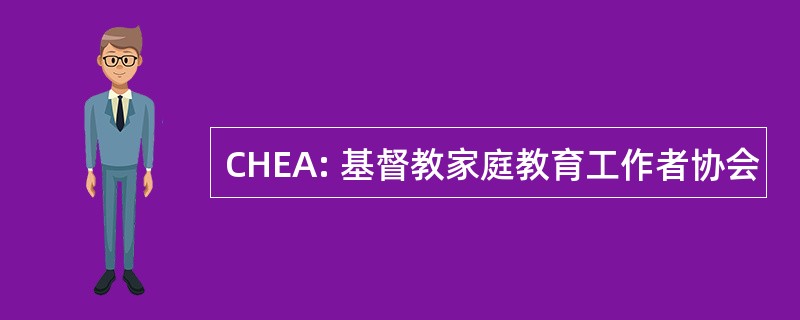 CHEA: 基督教家庭教育工作者协会